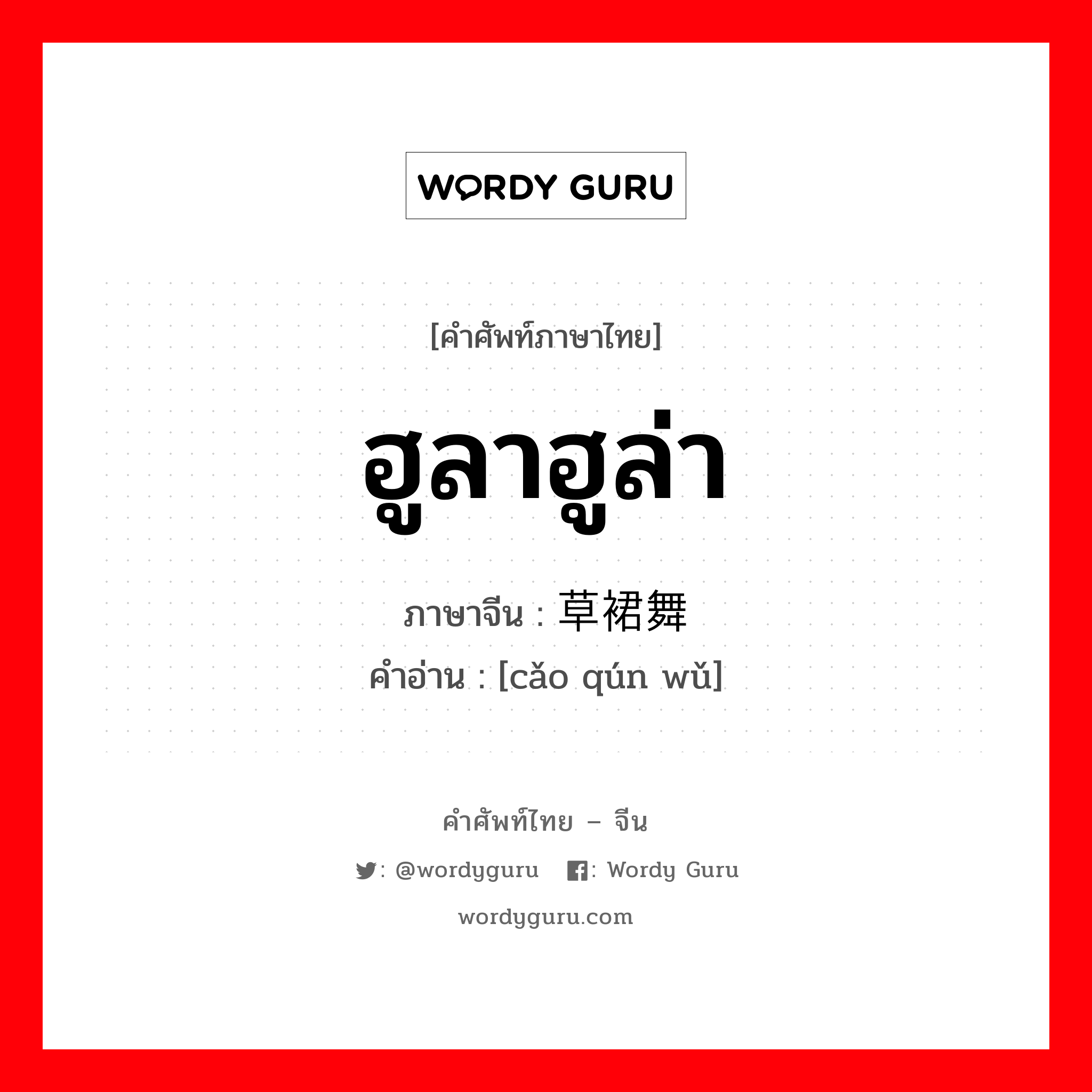 WORDY GURU

[คำศัพท์ภาษาไทย]

ฮูลาฮูล่า

ภาษาจีน : 草裙舞

คำอ่าน : [cǎo qún wǔ]

คำศัพท์ไทย – จีน

: @wordyguru : Wordy Guru

wordyguru.com